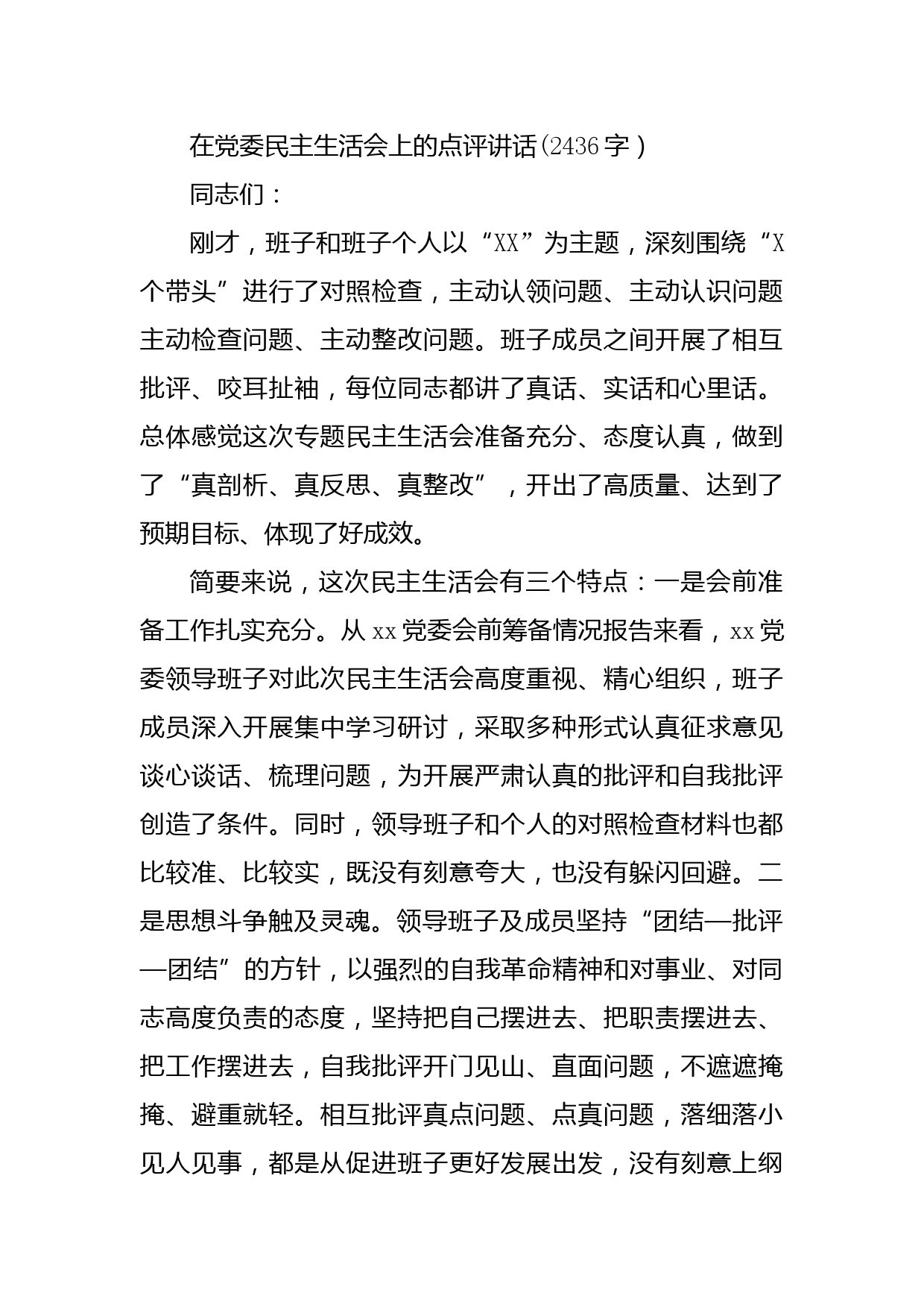 在党委民主生活会上的点评讲话(2436字)

同志们：

刚才，班子和班子个人以“XX”为主题，深刻围绕“X个带头”进行了对照检查，主动认领问题、主动认识问题主动检查问题、主动整改问题。班子成员之间开展了相互批评、咬耳扯袖，每位同志都讲了真话、实话和心里话。总体感觉这次专题民主生活会准备充分、态度认真，做到了“真剖析、真反思、真整改”，开出了高质量、达到了预期目标、体现了好成效。

简要来说，这次民主生活会有三个特点：一是会前准备工作扎实充分。从xx党委会前筹备情况报告来看，xx党委领导班子对此次民主生活会高度重视、精心组织，班子成员深入开展集中学习研讨，采取多种形式认真征求意见谈心谈话、梳理问题，为开展严肃认真的批评和自我批评创造了条件。同时，领导班子和个人的对照检查材料也都比较准、比较实，既没有刻意夸大，也没有躲闪回避。二是思想斗争触及灵魂。领导班子及成员坚持“团结—批评—团结”的方针，以强烈的自我革命精神和对事业、对同志高度负责的态度，坚持把自己摆进去、把职责摆进去、把工作摆进去，自我批评开门见山、直面问题，不遮遮掩掩、避重就轻。相互批评真点问题、点真问题，落细落小见人见事，都是从促进班子更好发展出发，没有刻意上纲